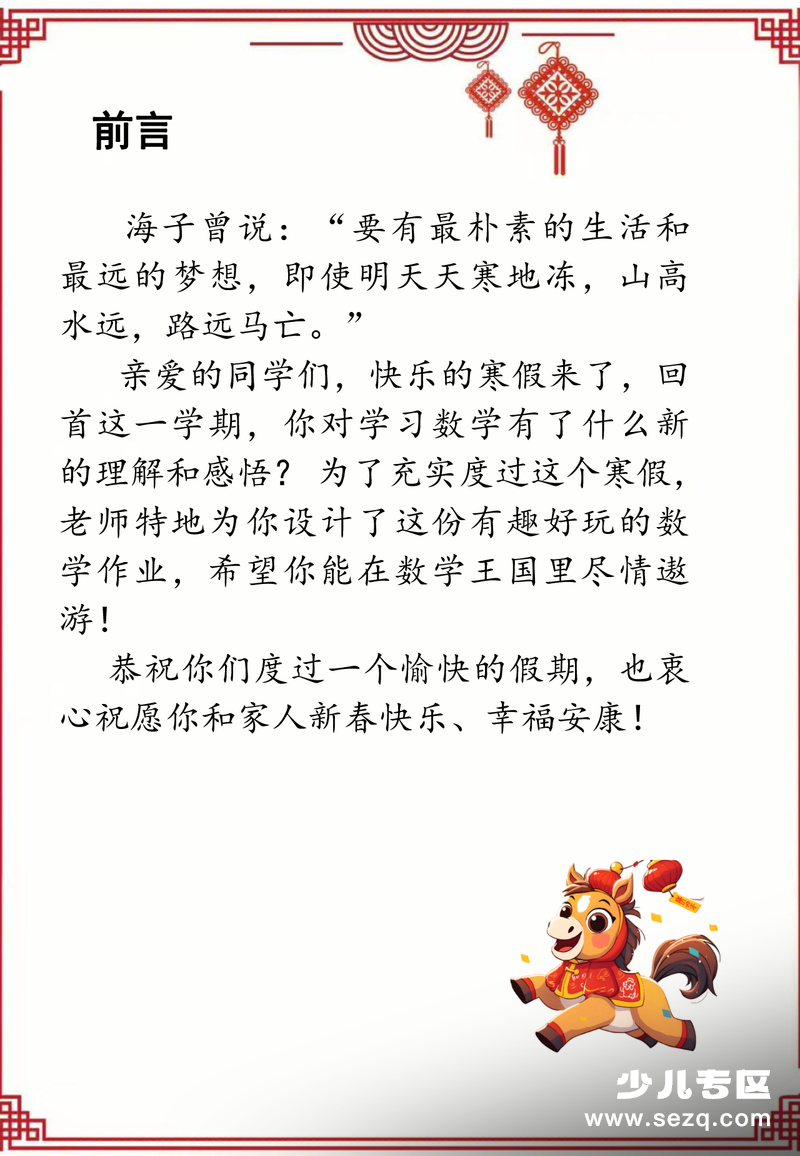 前言

海子曾说：“要有最朴素的生活和最远的梦想，即使明天天寒地冻，山高水远，路远马亡。”

亲爱的同学们，快乐的寒假来了，回首这一学期，你对学习数学有了什么新的理解和感悟？为了充实度过这个寒假，老师特地为你设计了这份有趣好玩的数学作业，希望你能在数学王国里尽情遨游！

恭祝你们度过一个愉快的假期，也衷心祝愿你和家人新春快乐、幸福安康！

少儿专区
www.sezq.com